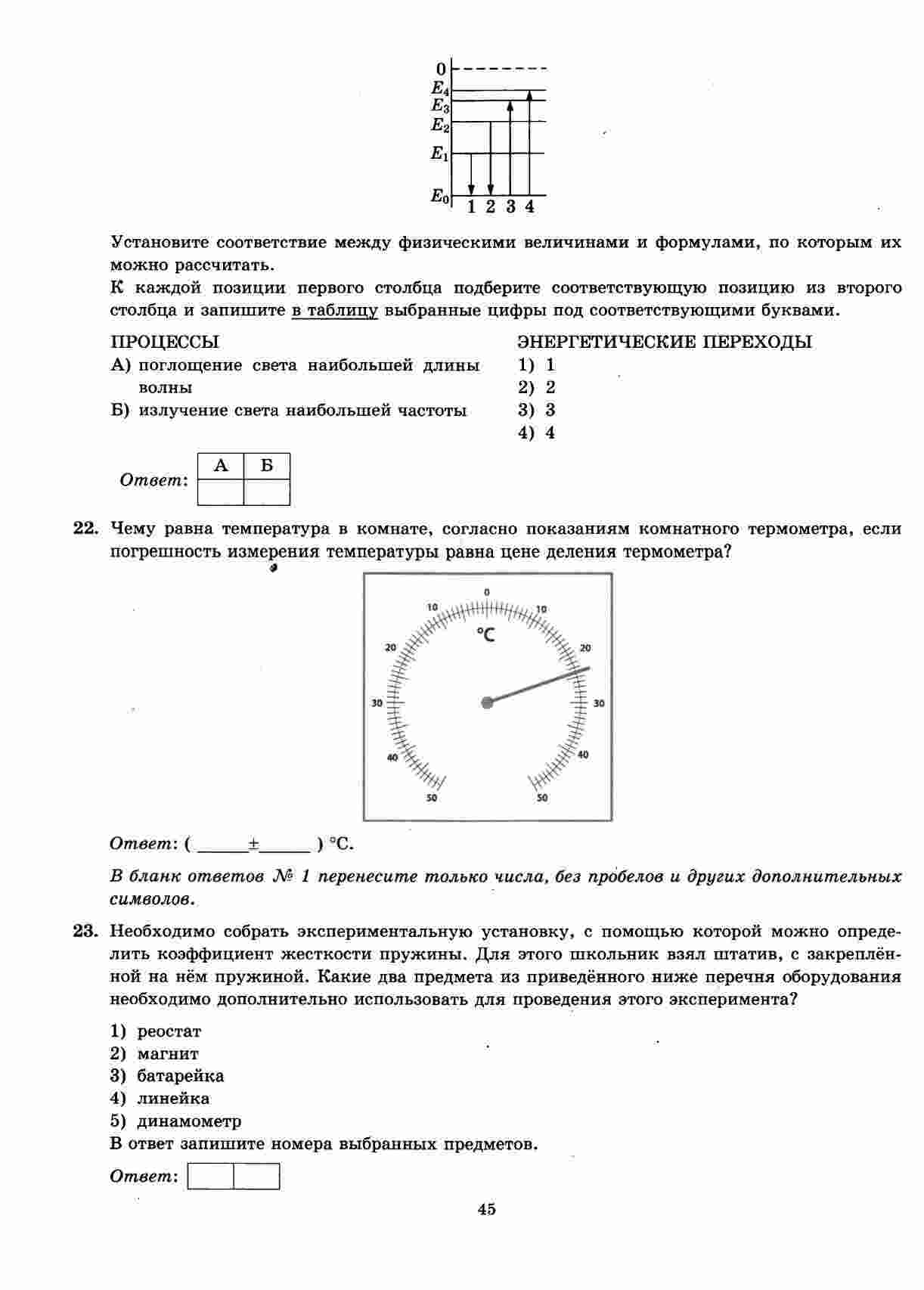 0
$E_4$
$E_3$
$E_2$
$E_1$
$E_0$
1 2 3 4

Установите соответствие между физическими величинами и формулами, по которым их можно рассчитать.
К каждой позиции первого столбца подберите соответствующую позицию из второго столбца и запишите в таблицу выбранные цифры под соответствующими буквами.

ПРОЦЕССЫ
А) поглощение света наибольшей длины волны
Б) излучение света наибольшей частоты

ЭНЕРГЕТИЧЕСКИЕ ПЕРЕХОДЫ
1) 1
2) 2
3) 3
4) 4

Ответ:
| А | Б |
|---|---|
|   |   |

22. Чему равна температура в комнате, согласно показаниям комнатного термометра, если погрешность измерения температуры равна цене деления термометра?

0
10 10
°C
20 20
30 30
40 40
50 50

Ответ: ( ______±______ ) °C.

В бланк ответов № 1 перенесите только числа, без пробелов и других дополнительных символов.

23. Необходимо собрать экспериментальную установку, с помощью которой можно определить коэффициент жесткости пружины. Для этого школьник взял штатив, с закреплённой на нём пружиной. Какие два предмета из приведённого ниже перечня оборудования необходимо дополнительно использовать для проведения этого эксперимента?

1) реостат
2) магнит
3) батарейка
4) линейка
5) динамометр
В ответ запишите номера выбранных предметов.

Ответ:

45